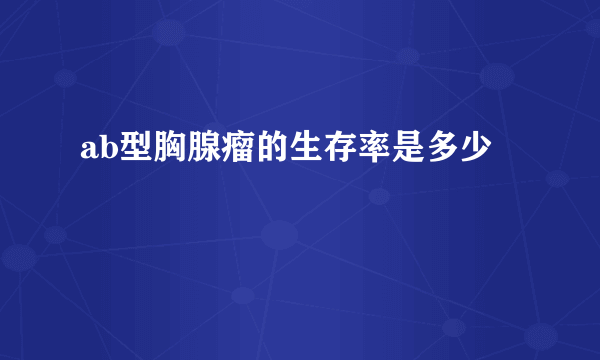 ab型胸腺瘤的生存率是多少